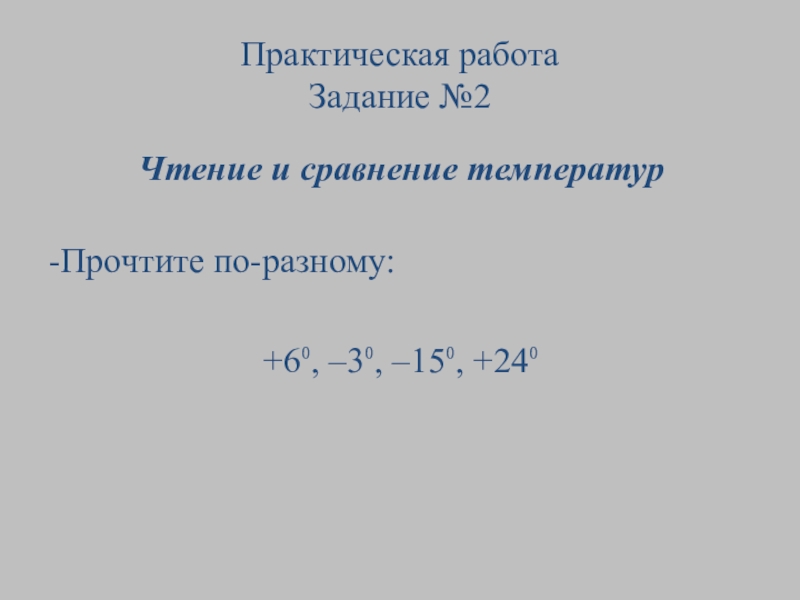 Практическая работа
Задание №2

Чтение и сравнение температур

-Прочтите по-разному:

$+6^0$, $–3^0$, $–15^0$, $+24^0$